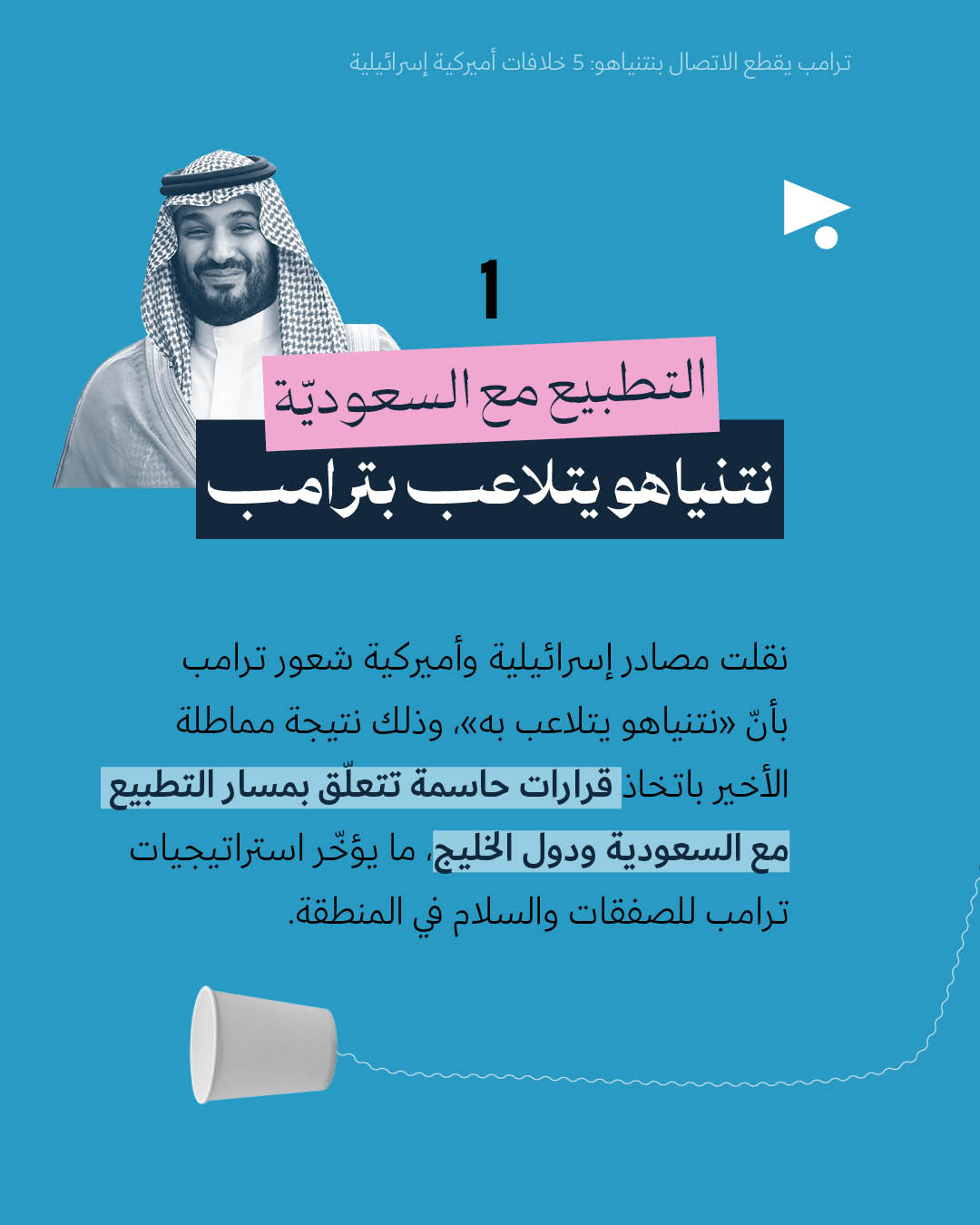 ترامب يقطع الاتصال بنتنياهو: 5 خلافات أميركية إسرائيلية

1

التطبيع مع السعوديّة

نتنياهو يتلاعب بترامب

نقلت مصادر إسرائيلية وأميركية شعور ترامب بأنّ «نتنياهو يتلاعب به»، وذلك نتيجة مماطلة الأخير باتخاذ قرارات حاسمة تتعلّق بمسار التطبيع مع السعودية ودول الخليج، ما يؤخّر استراتيجيات ترامب للصفقات والسلام في المنطقة.